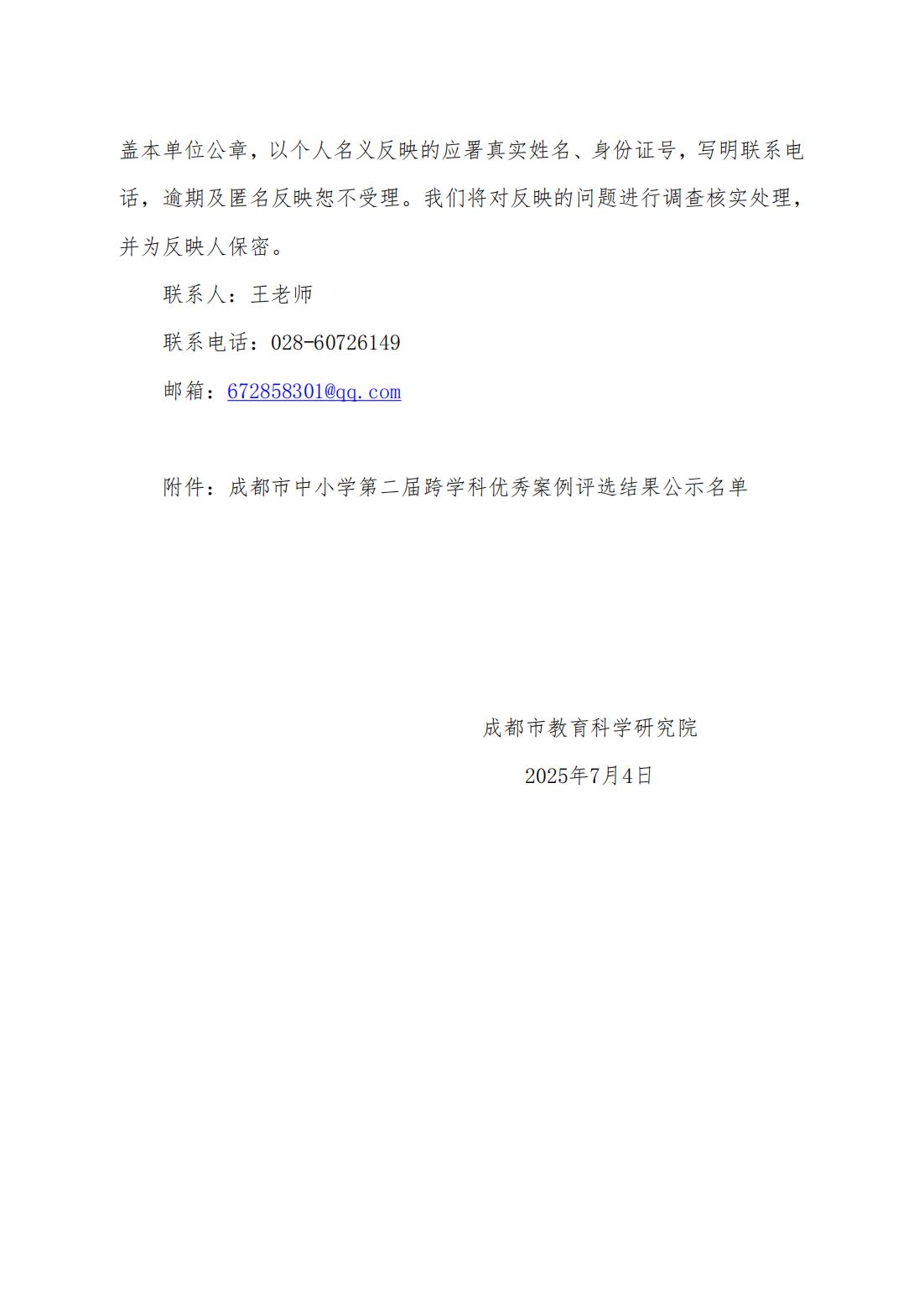 盖本单位公章，以个人名义反映的应署真实姓名、身份证号，写明联系电话，逾期及匿名反映恕不受理。我们将对反映的问题进行调查核实处理，并为反映人保密。

联系人：王老师

联系电话：028-60726149

邮箱：672858301@qq.com

附件：成都市中小学第二届跨学科优秀案例评选结果公示名单

成都市教育科学研究院

2025年7月4日